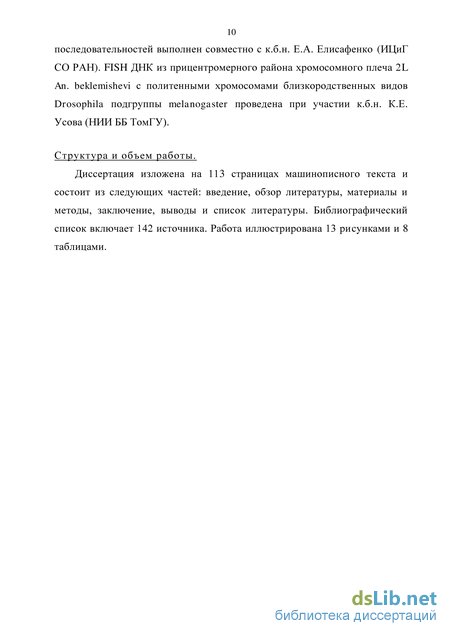 10

последовательностей выполнен совместно с к.б.н. Е.А. Елисафенко (ИЦиГ СО РАН). FISH ДНК из прицентромерного района хромосомного плеча 2L An. beklemishevi с политенными хромосомами близкородственных видов Drosophila подгруппы melanogaster проведена при участии к.б.н. К.Е. Усова (НИИ ББ ТомГУ).

Структура и объем работы.

Диссертация изложена на 113 страницах машинописного текста и состоит из следующих частей: введение, обзор литературы, материалы и методы, заключение, выводы и список литературы. Библиографический список включает 142 источника. Работа иллюстрирована 13 рисунками и 8 таблицами.

dsLib.net
библиотека диссертаций